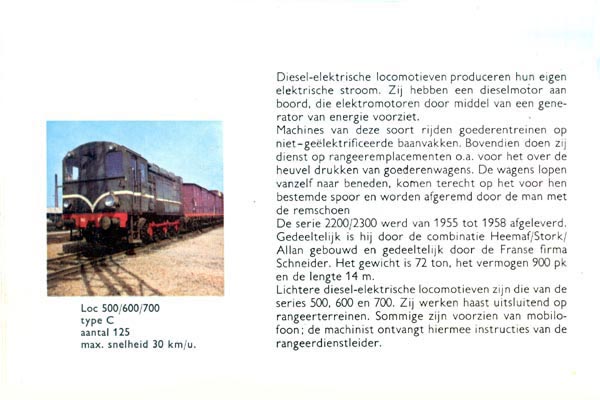 Loc 500/600/700
type C
aantal 125
max. snelheid 30 km/u.

Diesel-elektrische locomotieven produceren hun eigen elektrische stroom. Zij hebben een dieselmotor aan boord, die elektromotoren door middel van een generator van energie voorziet.

Machines van deze soort rijden goederentreinen op niet-geëlektrificeerde baanvakken. Bovendien doen zij dienst op rangeeremplacementen o.a. voor het over de heuvel drukken van goederenwagens. De wagens lopen vanzelf naar beneden, komen terecht op het voor hen bestemde spoor en worden afgeremd door de man met de remschoen

De serie 2200/2300 werd van 1955 tot 1958 afgeleverd. Gedeeltelijk is hij door de combinatie Heemaf/Stork/Allan gebouwd en gedeeltelijk door de Franse firma Schneider. Het gewicht is 72 ton, het vermogen 900 pk en de lengte 14 m.

Lichtere diesel-elektrische locomotieven zijn die van de series 500, 600 en 700. Zij werken haast uitsluitend op rangeerterreinen. Sommige zijn voorzien van mobilofoon; de machinist ontvangt hiermee instructies van de rangeerdienstleider.